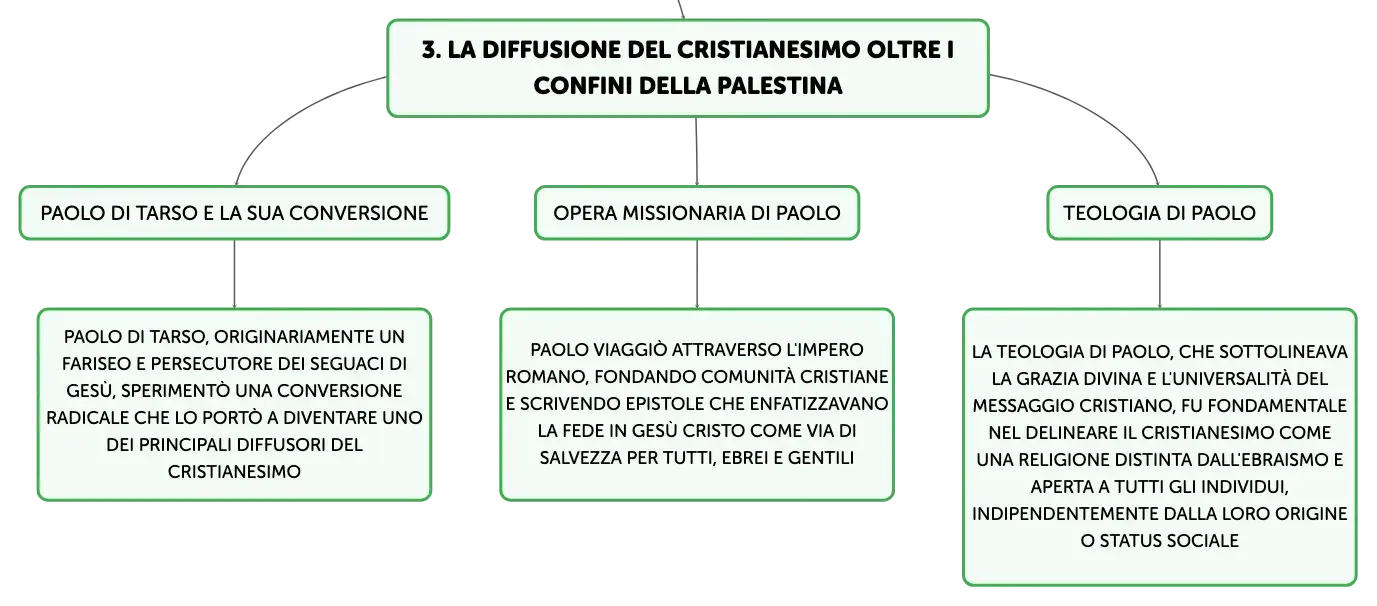 3. LA DIFFUSIONE DEL CRISTIANESIMO OLTRE I CONFINI DELLA PALESTINA

PAOLO DI TARSO E LA SUA CONVERSIONE

PAOLO DI TARSO, ORIGINARIAMENTE UN FARISEO E PERSECUTORE DEI SEGUACI DI GESÙ, SPERIMENTÒ UNA CONVERSIONE RADICALE CHE LO PORTÒ A DIVENTARE UNO DEI PRINCIPALI DIFFUSORI DEL CRISTIANESIMO

OPERA MISSIONARIA DI PAOLO

PAOLO VIAGGIÒ ATTRAVERSO L'IMPERO ROMANO, FONDANDO COMUNITÀ CRISTIANE E SCRIVENDO EPISTOLE CHE ENFATIZZAVANO LA FEDE IN GESÙ CRISTO COME VIA DI SALVEZZA PER TUTTI, EBREI E GENTILI

TEOLOGIA DI PAOLO

LA TEOLOGIA DI PAOLO, CHE SOTTOLINEAVA LA GRAZIA DIVINA E L'UNIVERSALITÀ DEL MESSAGGIO CRISTIANO, FU FONDAMENTALE NEL DELINEARE IL CRISTIANESIMO COME UNA RELIGIONE DISTINTA DALL'EBRAISMO E APERTA A TUTTI GLI INDIVIDUI, INDIPENDENTEMENTE DALLA LORO ORIGINE O STATUS SOCIALE